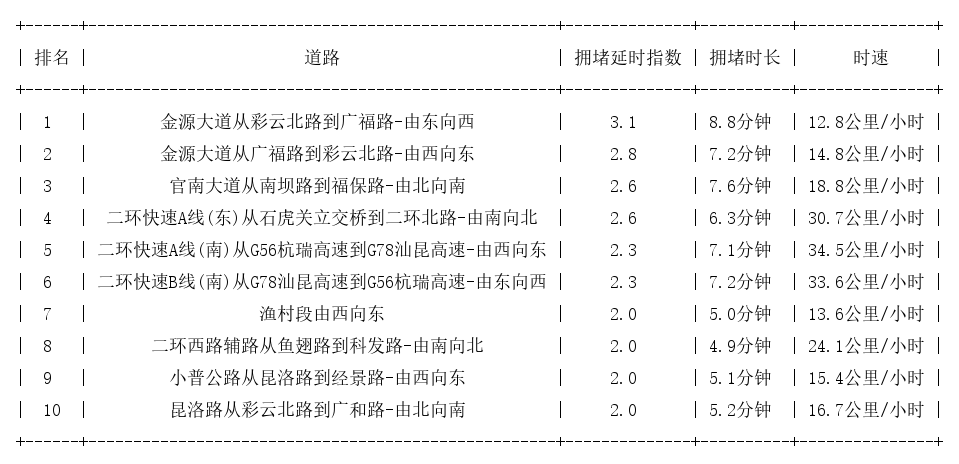 | 排名 | 道路 | 拥堵延时指数 | 拥堵时长 | 时速 |
|---|---|---|---|---|
| 1 | 金源大道从彩云北路到广福路-由东向西 | 3.1 | 8.8分钟 | 12.8公里/小时 |
| 2 | 金源大道从广福路到彩云北路-由西向东 | 2.8 | 7.2分钟 | 14.8公里/小时 |
| 3 | 官南大道从南坝路到福保路-由北向南 | 2.6 | 7.6分钟 | 18.8公里/小时 |
| 4 | 二环快速A线(东)从石虎关立交桥到二环北路-由南向北 | 2.6 | 6.3分钟 | 30.7公里/小时 |
| 5 | 二环快速A线(南)从G56杭瑞高速到G78汕昆高速-由西向东 | 2.3 | 7.1分钟 | 34.5公里/小时 |
| 6 | 二环快速B线(南)从G78汕昆高速到G56杭瑞高速-由东向西 | 2.3 | 7.2分钟 | 33.6公里/小时 |
| 7 | 渔村段由西向东 | 2.0 | 5.0分钟 | 13.6公里/小时 |
| 8 | 二环西路辅路从鱼翅路到科发路-由南向北 | 2.0 | 4.9分钟 | 24.1公里/小时 |
| 9 | 小普公路从昆洛路到经景路-由西向东 | 2.0 | 5.1分钟 | 15.4公里/小时 |
| 10 | 昆洛路从彩云北路到广和路-由北向南 | 2.0 | 5.2分钟 | 16.7公里/小时 |